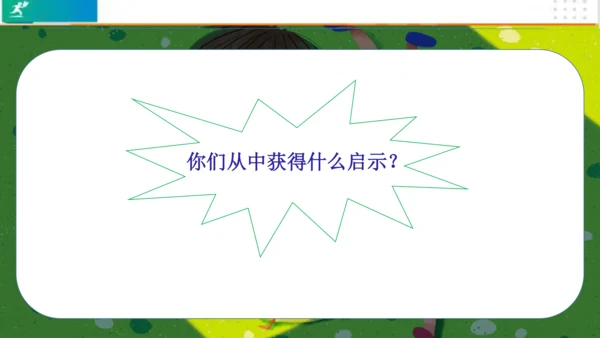 你们从中获得什么启示？